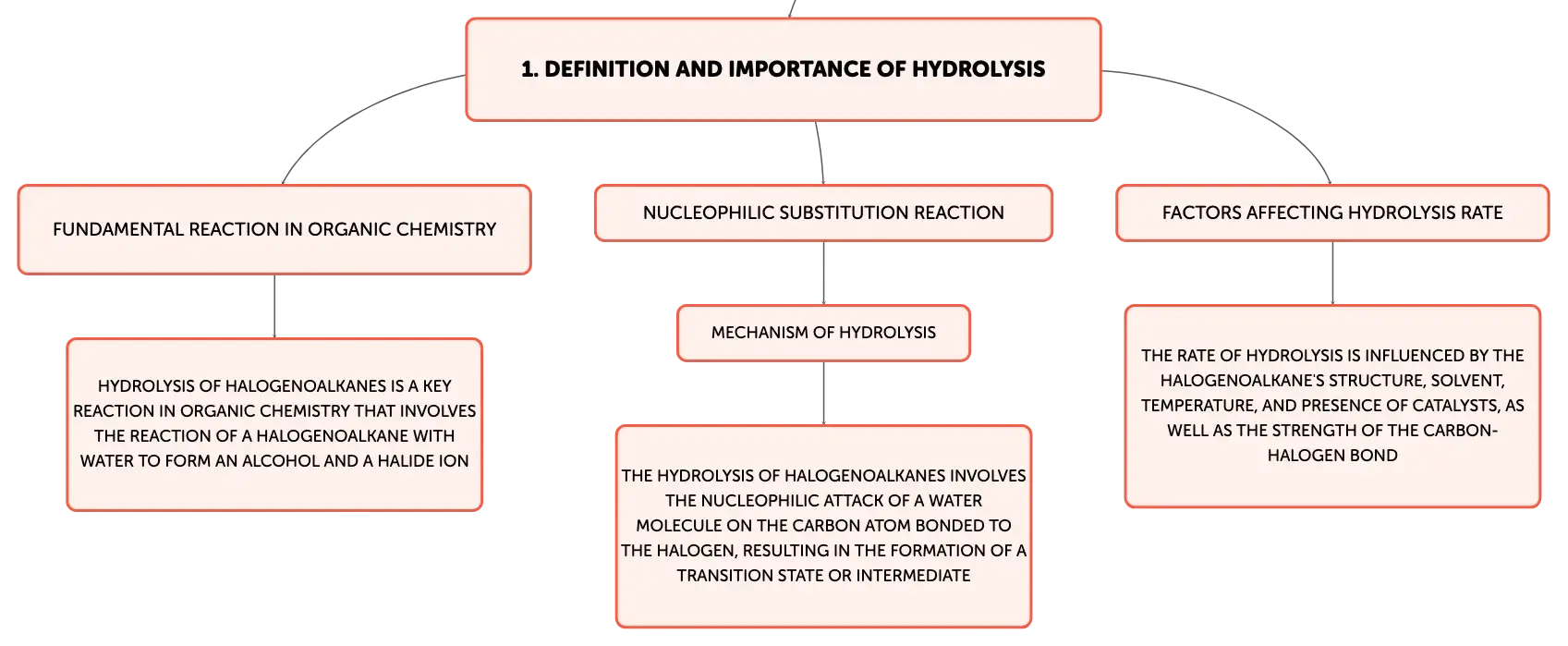 1. DEFINITION AND IMPORTANCE OF HYDROLYSIS

FUNDAMENTAL REACTION IN ORGANIC CHEMISTRY

HYDROLYSIS OF HALOGENOALKANES IS A KEY REACTION IN ORGANIC CHEMISTRY THAT INVOLVES THE REACTION OF A HALOGENOALKANE WITH WATER TO FORM AN ALCOHOL AND A HALIDE ION

NUCLEOPHILIC SUBSTITUTION REACTION

MECHANISM OF HYDROLYSIS

THE HYDROLYSIS OF HALOGENOALKANES INVOLVES THE NUCLEOPHILIC ATTACK OF A WATER MOLECULE ON THE CARBON ATOM BONDED TO THE HALOGEN, RESULTING IN THE FORMATION OF A TRANSITION STATE OR INTERMEDIATE

FACTORS AFFECTING HYDROLYSIS RATE

THE RATE OF HYDROLYSIS IS INFLUENCED BY THE HALOGENOALKANE'S STRUCTURE, SOLVENT, TEMPERATURE, AND PRESENCE OF CATALYSTS, AS WELL AS THE STRENGTH OF THE CARBON-HALOGEN BOND